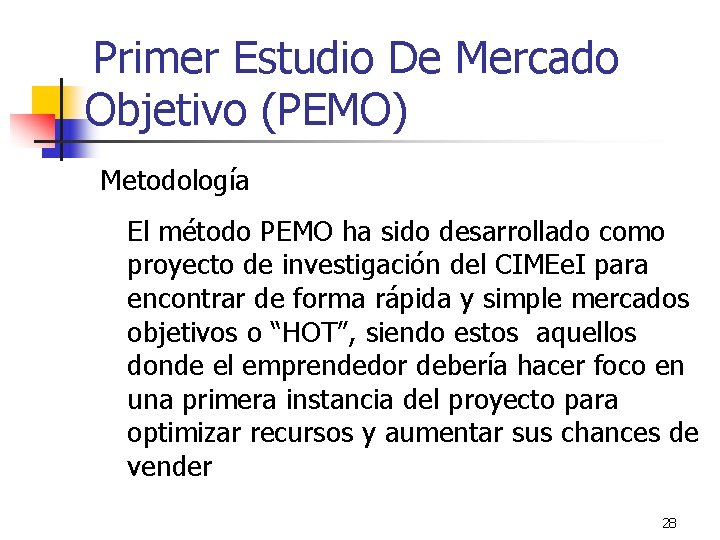 Primer Estudio De Mercado Objetivo (PEMO)

Metodología

El método PEMO ha sido desarrollado como proyecto de investigación del CIMEeI para encontrar de forma rápida y simple mercados objetivos o "HOT", siendo estos aquellos donde el emprendedor debería hacer foco en una primera instancia del proyecto para optimizar recursos y aumentar sus chances de vender

28